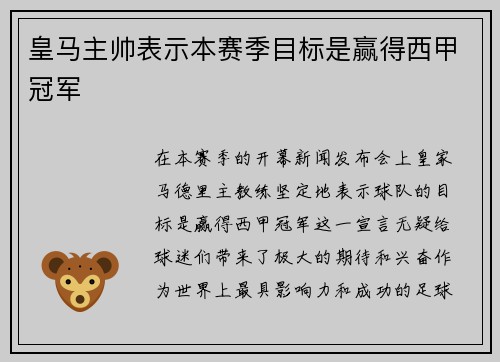 皇马主帅表示本赛季目标是赢得西甲冠军

在本赛季的开幕新闻发布会上皇家马德里主教练坚定地表示球队的目标是赢得西甲冠军这一宣言无疑给球迷们带来了极大的期待和兴奋作为世界上最具影响力和成功的足球